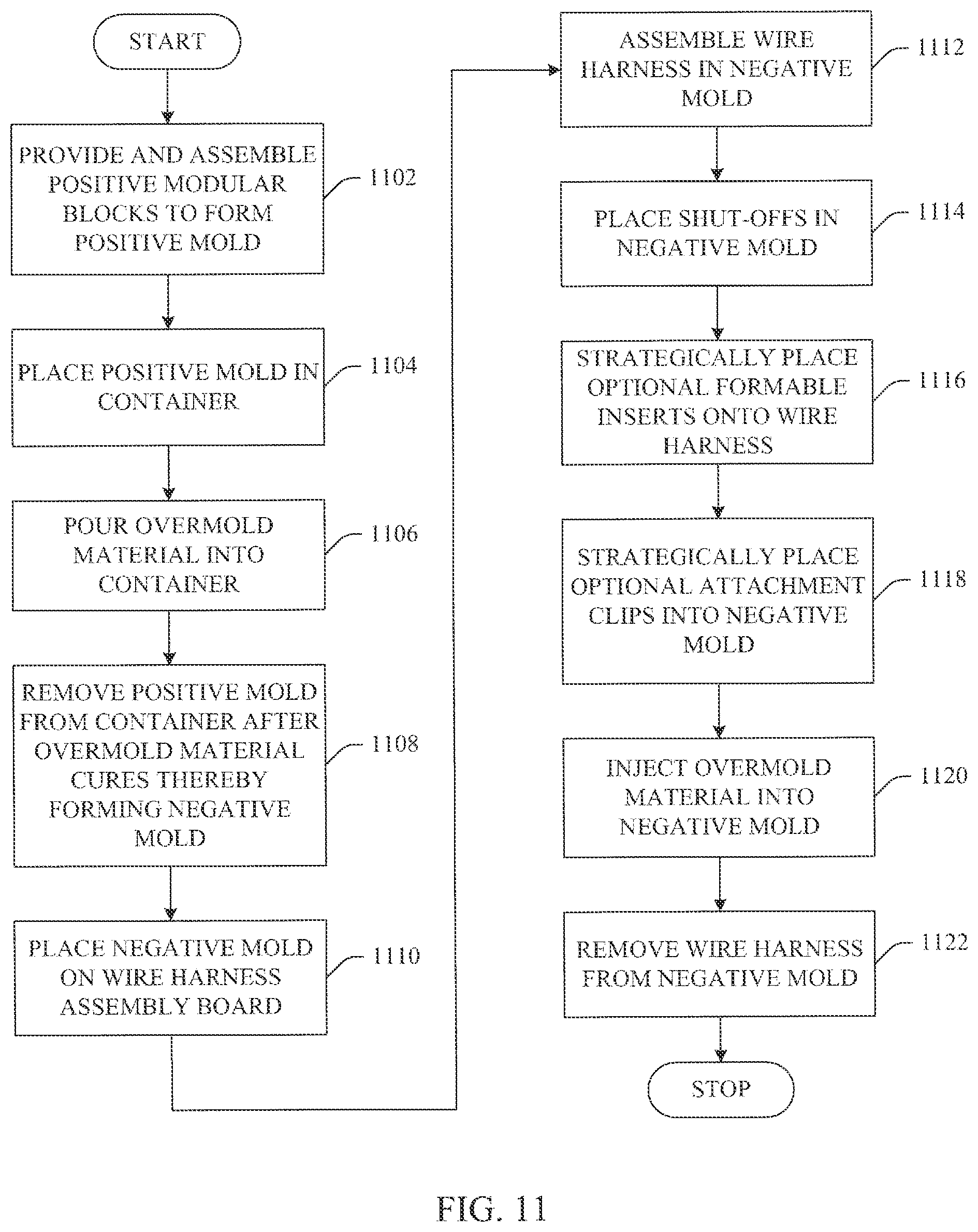 START

PROVIDE AND ASSEMBLE POSITIVE MODULAR BLOCKS TO FORM POSITIVE MOLD

1102

PLACE POSITIVE MOLD IN CONTAINER

1104

POUR OVERMOLD MATERIAL INTO CONTAINER

1106

REMOVE POSITIVE MOLD FROM CONTAINER AFTER OVERMOLD MATERIAL CURES THEREBY FORMING NEGATIVE MOLD

1108

PLACE NEGATIVE MOLD ON WIRE HARNESS ASSEMBLY BOARD

1110

ASSEMBLE WIRE HARNESS IN NEGATIVE MOLD

1112

PLACE SHUT-OFFS IN NEGATIVE MOLD

1114

STRATEGICALLY PLACE OPTIONAL FORMABLE INSERTS ONTO WIRE HARNESS

1116

STRATEGICALLY PLACE OPTIONAL ATTACHMENT CLIPS INTO NEGATIVE MOLD

1118

INJECT OVERMOLD MATERIAL INTO NEGATIVE MOLD

1120

REMOVE WIRE HARNESS FROM NEGATIVE MOLD

1122

STOP

FIG. 11